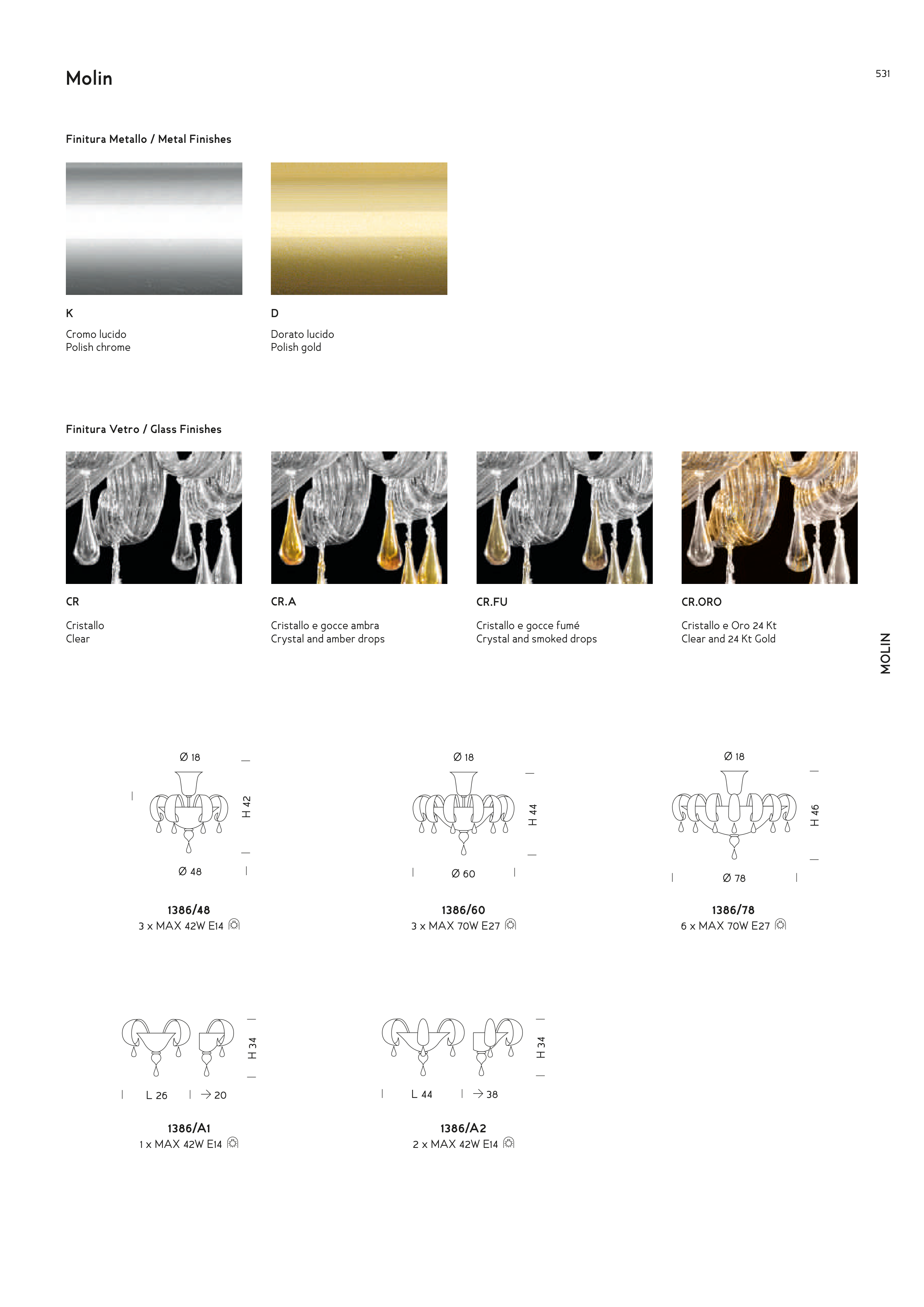 Molin

531

Finitura Metallo / Metal Finishes

K

Cromo lucido
Polish chrome

D

Dorato lucido
Polish gold

Finitura Vetro / Glass Finishes

CR

Cristallo
Clear

CR.A

Cristallo e gocce ambra
Crystal and amber drops

CR.FU

Cristallo e gocce fumé
Crystal and smoked drops

CR.ORO

Cristallo e Oro 24 Kt
Clear and 24 Kt Gold

MOLIN

Ø 18
H 42
Ø 48

1386/48
3 x MAX 42W E14

Ø 18
H 44
Ø 60

1386/60
3 x MAX 70W E27

Ø 18
H 46
Ø 78

1386/78
6 x MAX 70W E27

H 34
L 26
→ 20

1386/A1
1 x MAX 42W E14

H 34
L 44
→ 38

1386/A2
2 x MAX 42W E14